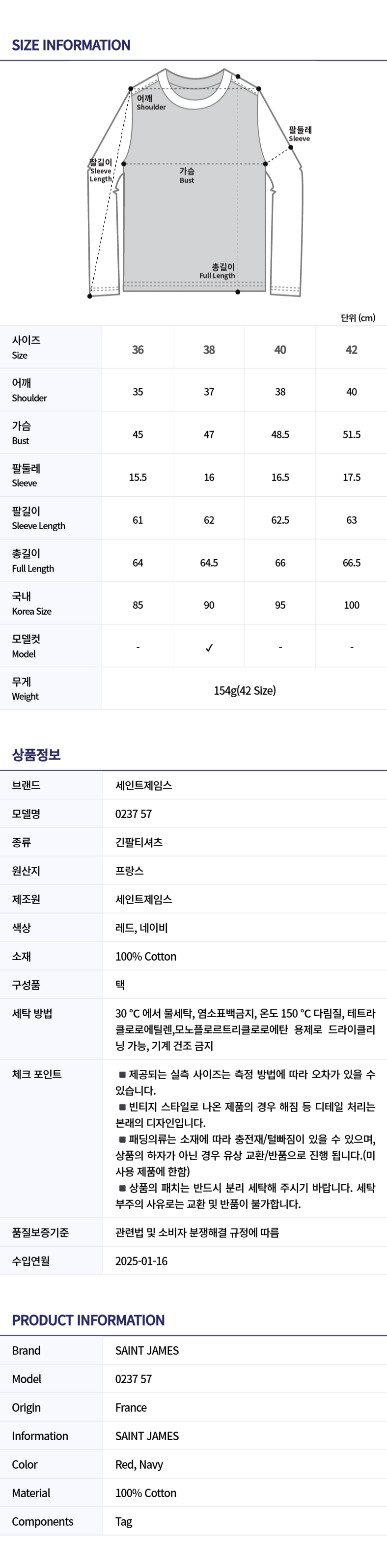 SIZE INFORMATION

어깨
Shoulder

팔둘레
Sleeve

팔길이
Sleeve
Length

가슴
Bust

총길이
Full Length

단위 (cm)

| 사이즈 Size | 36 | 38 | 40 | 42 |
|---|---|---|---|---|
| 어깨 Shoulder | 35 | 37 | 38 | 40 |
| 가슴 Bust | 45 | 47 | 48.5 | 51.5 |
| 팔둘레 Sleeve | 15.5 | 16 | 16.5 | 17.5 |
| 팔길이 Sleeve Length | 61 | 62 | 62.5 | 63 |
| 총길이 Full Length | 64 | 64.5 | 66 | 66.5 |
| 국내 Korea Size | 85 | 90 | 95 | 100 |
| 모델컷 Model | - | ✓ | - | - |
| 무게 Weight | 154g(42 Size) | | | |

상품정보

브랜드
세인트제임스

모델명
0237 57

종류
긴팔티셔츠

원산지
프랑스

제조원
세인트제임스

색상
레드, 네이비

소재
100% Cotton

구성품
택

세탁 방법
30 °C 에서 물세탁, 염소표백금지, 온도 150 °C 다림질, 테트라클로로에틸렌,모노플로르트리클로로에탄 용제로 드라이클리닝 가능, 기계 건조 금지

체크 포인트
■ 제공되는 실측 사이즈는 측정 방법에 따라 오차가 있을 수 있습니다.
■ 빈티지 스타일로 나온 제품의 경우 해짐 등 디테일 처리는 본래의 디자인입니다.
■ 패딩의류는 소재에 따라 충전재/털빠짐이 있을 수 있으며, 상품의 하자가 아닌 경우 유상 교환/반품으로 진행 됩니다.(미사용 제품에 한함)
■ 상품의 패치는 반드시 분리 세탁해 주시기 바랍니다. 세탁 부주의 사유로는 교환 및 반품이 불가합니다.

품질보증기준
관련법 및 소비자 분쟁해결 규정에 따름

수입연월
2025-01-16

PRODUCT INFORMATION

Brand
SAINT JAMES

Model
0237 57

Origin
France

Information
SAINT JAMES

Color
Red, Navy

Material
100% Cotton

Components
Tag